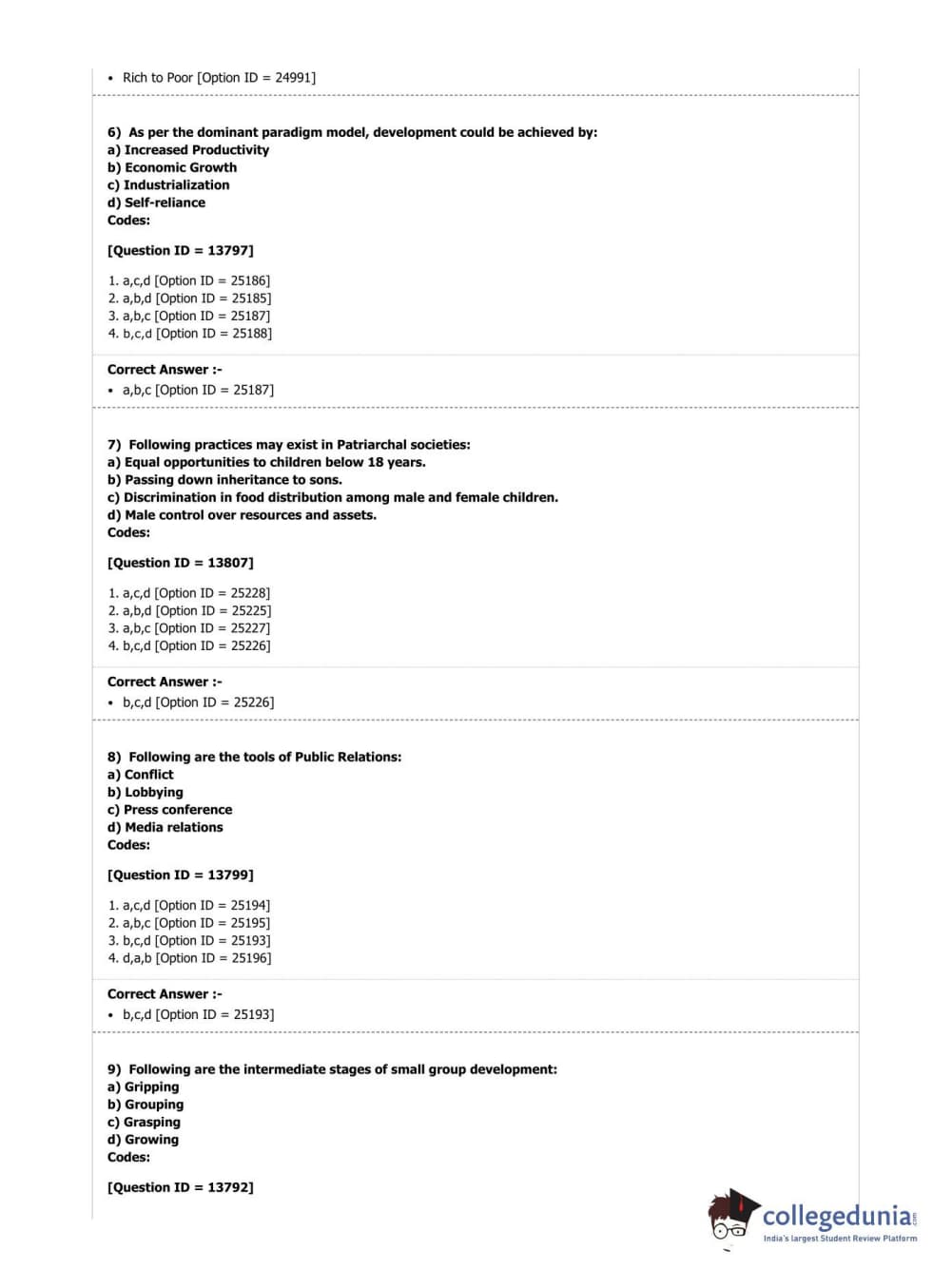 • Rich to Poor [Option ID = 24991]

6) As per the dominant paradigm model, development could be achieved by:
a) Increased Productivity
b) Economic Growth
c) Industrialization
d) Self-reliance
Codes:

[Question ID = 13797]

1. a,c,d [Option ID = 25186]
2. a,b,d [Option ID = 25185]
3. a,b,c [Option ID = 25187]
4. b,c,d [Option ID = 25188]

Correct Answer :-
• a,b,c [Option ID = 25187]

7) Following practices may exist in Patriarchal societies:
a) Equal opportunities to children below 18 years.
b) Passing down inheritance to sons.
c) Discrimination in food distribution among male and female children.
d) Male control over resources and assets.
Codes:

[Question ID = 13807]

1. a,c,d [Option ID = 25228]
2. a,b,d [Option ID = 25225]
3. a,b,c [Option ID = 25227]
4. b,c,d [Option ID = 25226]

Correct Answer :-
• b,c,d [Option ID = 25226]

8) Following are the tools of Public Relations:
a) Conflict
b) Lobbying
c) Press conference
d) Media relations
Codes:

[Question ID = 13799]

1. a,c,d [Option ID = 25194]
2. a,b,c [Option ID = 25195]
3. b,c,d [Option ID = 25193]
4. d,a,b [Option ID = 25196]

Correct Answer :-
• b,c,d [Option ID = 25193]

9) Following are the intermediate stages of small group development:
a) Gripping
b) Grouping
c) Grasping
d) Growing
Codes:

[Question ID = 13792]

collegedunia.com
India's largest Student Review Platform